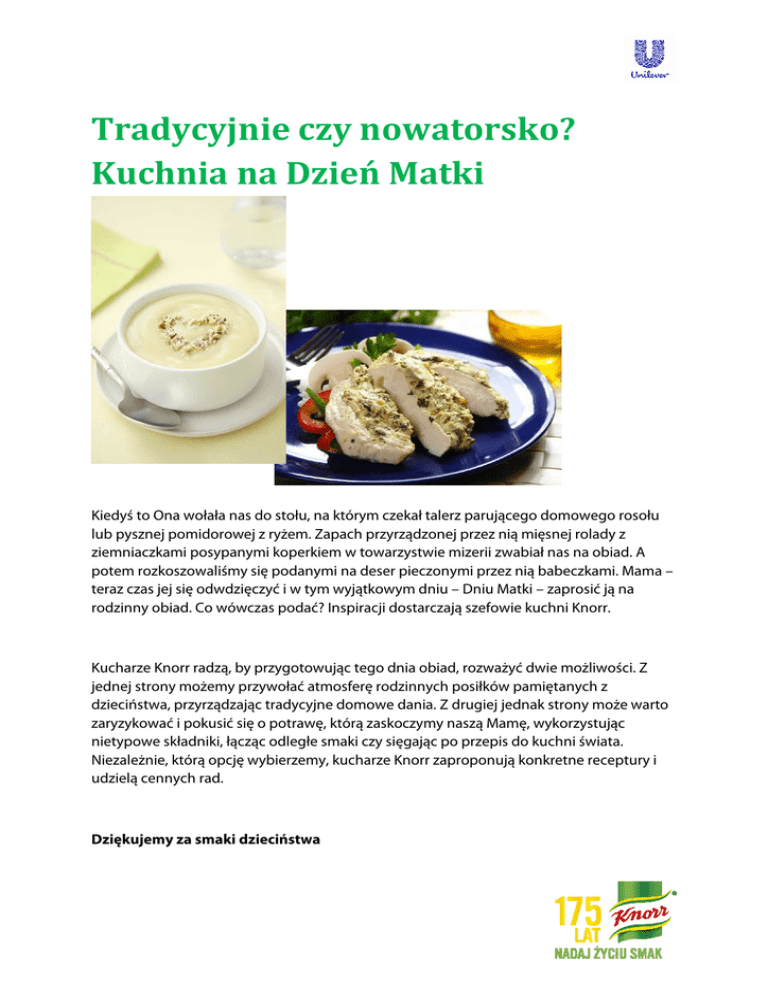 Unilever

Tradycyjnie czy nowatorsko? Kuchnia na Dzień Matki

Kiedyś to Ona wołała nas do stołu, na którym czekał talerz parującego domowego rosołu lub pysznej pomidorowej z ryżem. Zapach przyrządzonej przez nią mięsnej rolady z ziemniaczkami posypanymi koperkiem w towarzystwie mizerii zwabiał nas na obiad. A potem rozkoszowaliśmy się podanymi na deser pieczonymi przez nią babeczkami. Mama – teraz czas jej się odwdzięczyć i w tym wyjątkowym dniu – Dniu Matki – zaprosić ją na rodzinny obiad. Co wówczas podać? Inspiracji dostarczają szefowie kuchni Knorr.

Kucharze Knorr radzą, by przygotowując tego dnia obiad, rozważyć dwie możliwości. Z jednej strony możemy przywołać atmosferę rodzinnych posiłków pamiętanych z dzieciństwa, przyrządzając tradycyjne domowe dania. Z drugiej jednak strony może warto zaryzykować i pokusić się o potrawę, którą zaskoczymy naszą Mamę, wykorzystując nietypowe składniki, łącząc odległe smaki czy sięgając po przepis do kuchni świata. Niezależnie, którą opcję wybierzemy, kucharze Knorr zaproponują konkretne receptury i udzielą cennych rad.

Dziękujemy za smaki dzieciństwa

175 LAT Knorr NADAJ ŻYCIU SMAK